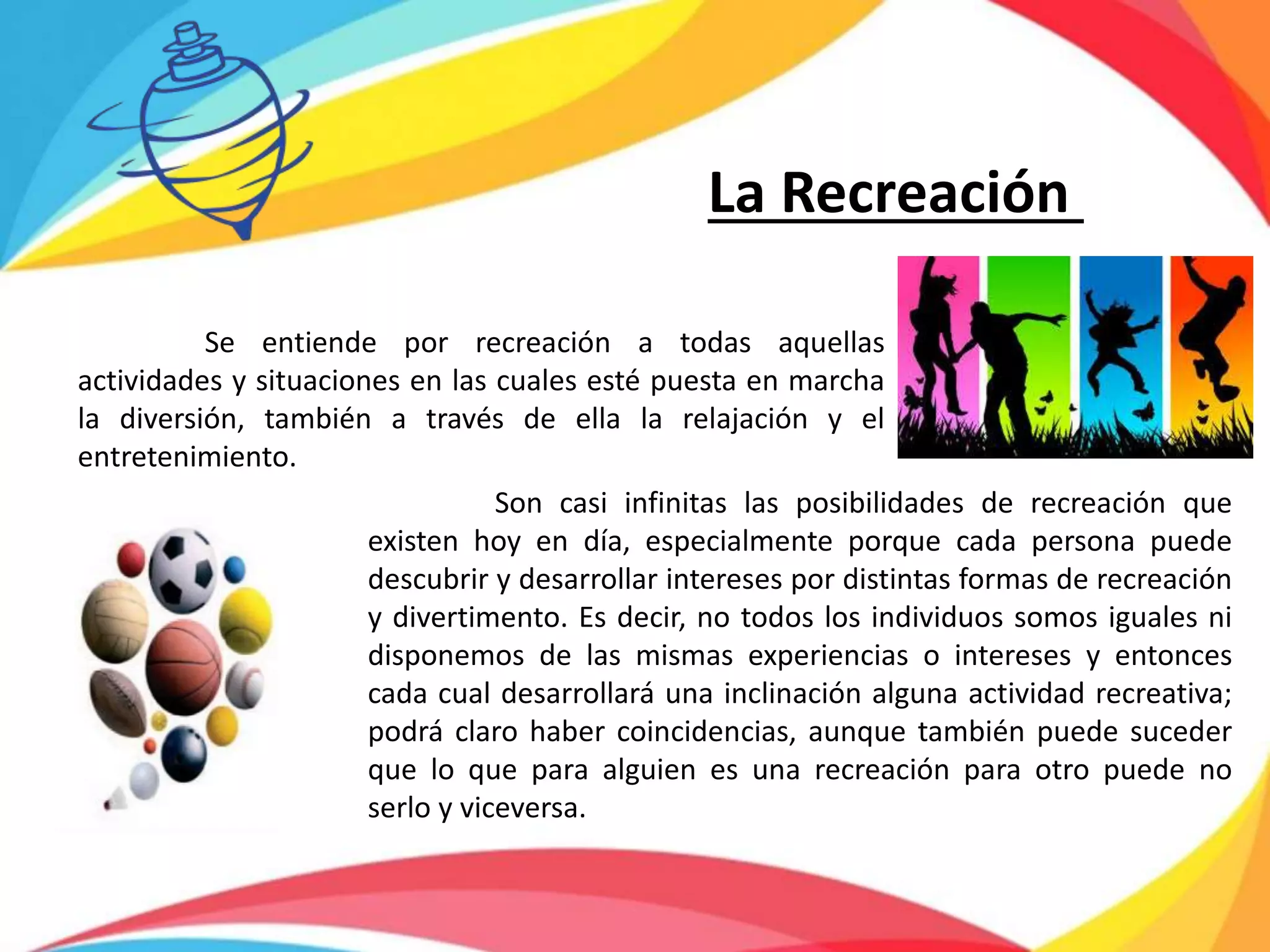 La Recreación

Se entiende por recreación a todas aquellas actividades y situaciones en las cuales esté puesta en marcha la diversión, también a través de ella la relajación y el entretenimiento.

Son casi infinitas las posibilidades de recreación que existen hoy en día, especialmente porque cada persona puede descubrir y desarrollar intereses por distintas formas de recreación y divertimento. Es decir, no todos los individuos somos iguales ni disponemos de las mismas experiencias o intereses y entonces cada cual desarrollará una inclinación alguna actividad recreativa; podrá claro haber coincidencias, aunque también puede suceder que lo que para alguien es una recreación para otro puede no serlo y viceversa.